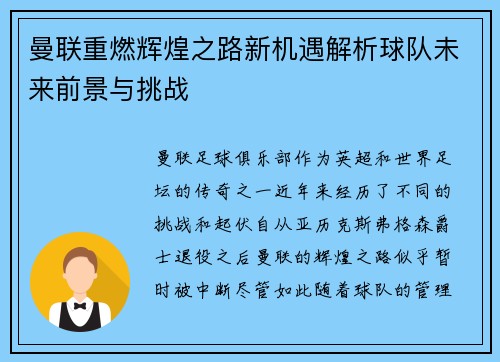 曼联重燃辉煌之路新机遇解析球队未来前景与挑战

曼联足球俱乐部作为英超和世界足坛的传奇之一近年来经历了不同的挑战和起伏自从亚历克斯弗格森爵士退役之后曼联的辉煌之路似乎暂时被中断尽管如此随着球队的管理